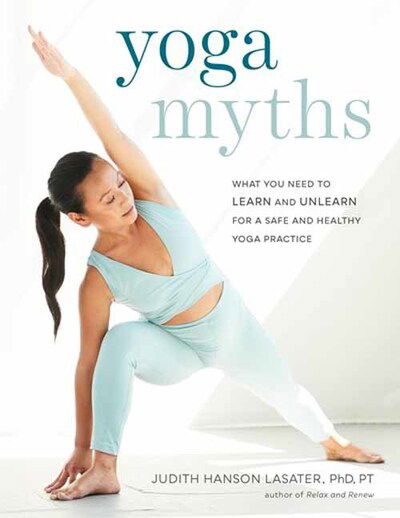 yoga
myths

WHAT YOU NEED TO
LEARN AND UNLEARN
FOR A SAFE AND HEALTHY
YOGA PRACTICE

JUDITH HANSON LASATER, PhD, PT
author of Relax and Renew